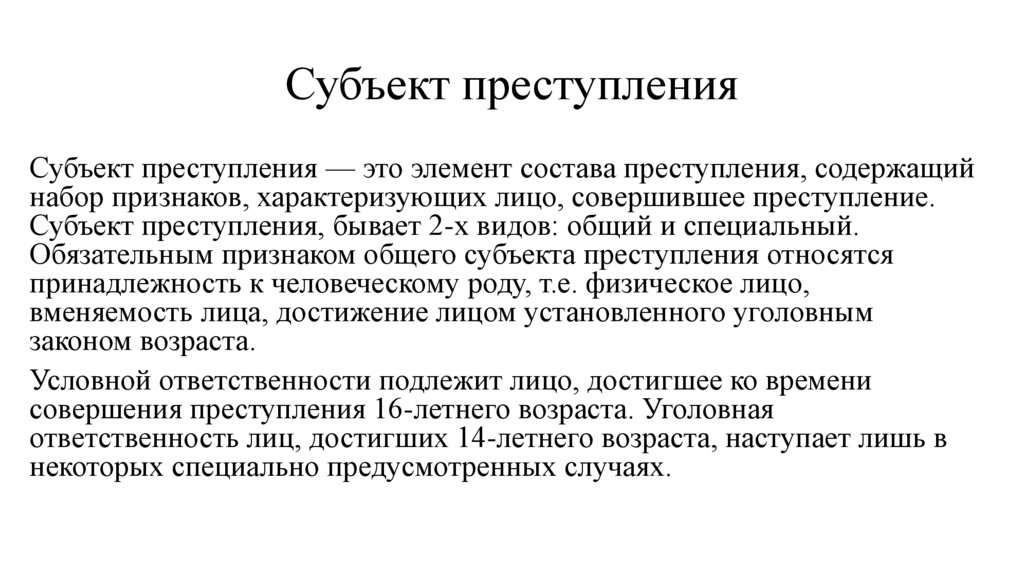 Субъект преступления

Субъект преступления — это элемент состава преступления, содержащий набор признаков, характеризующих лицо, совершившее преступление. Субъект преступления, бывает 2-х видов: общий и специальный. Обязательным признаком общего субъекта преступления относятся принадлежность к человеческому роду, т.е. физическое лицо, вменяемость лица, достижение лицом установленного уголовным законом возраста.

Условной ответственности подлежит лицо, достигшее ко времени совершения преступления 16-летнего возраста. Уголовная ответственность лиц, достигших 14-летнего возраста, наступает лишь в некоторых специально предусмотренных случаях.